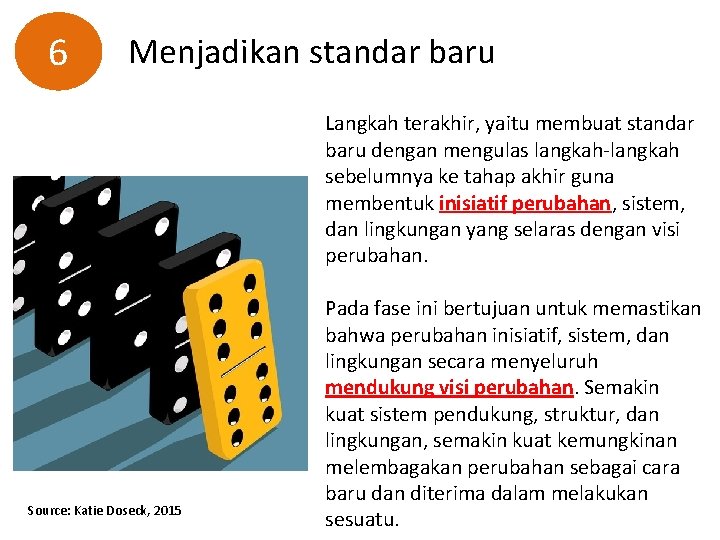 6

Menjadikan standar baru

Langkah terakhir, yaitu membuat standar baru dengan mengulas langkah-langkah sebelumnya ke tahap akhir guna membentuk inisiatif perubahan, sistem, dan lingkungan yang selaras dengan visi perubahan.

Pada fase ini bertujuan untuk memastikan bahwa perubahan inisiatif, sistem, dan lingkungan secara menyeluruh mendukung visi perubahan. Semakin kuat sistem pendukung, struktur, dan lingkungan, semakin kuat kemungkinan melembagakan perubahan sebagai cara baru dan diterima dalam melakukan sesuatu.

Source: Katie Doseck, 2015